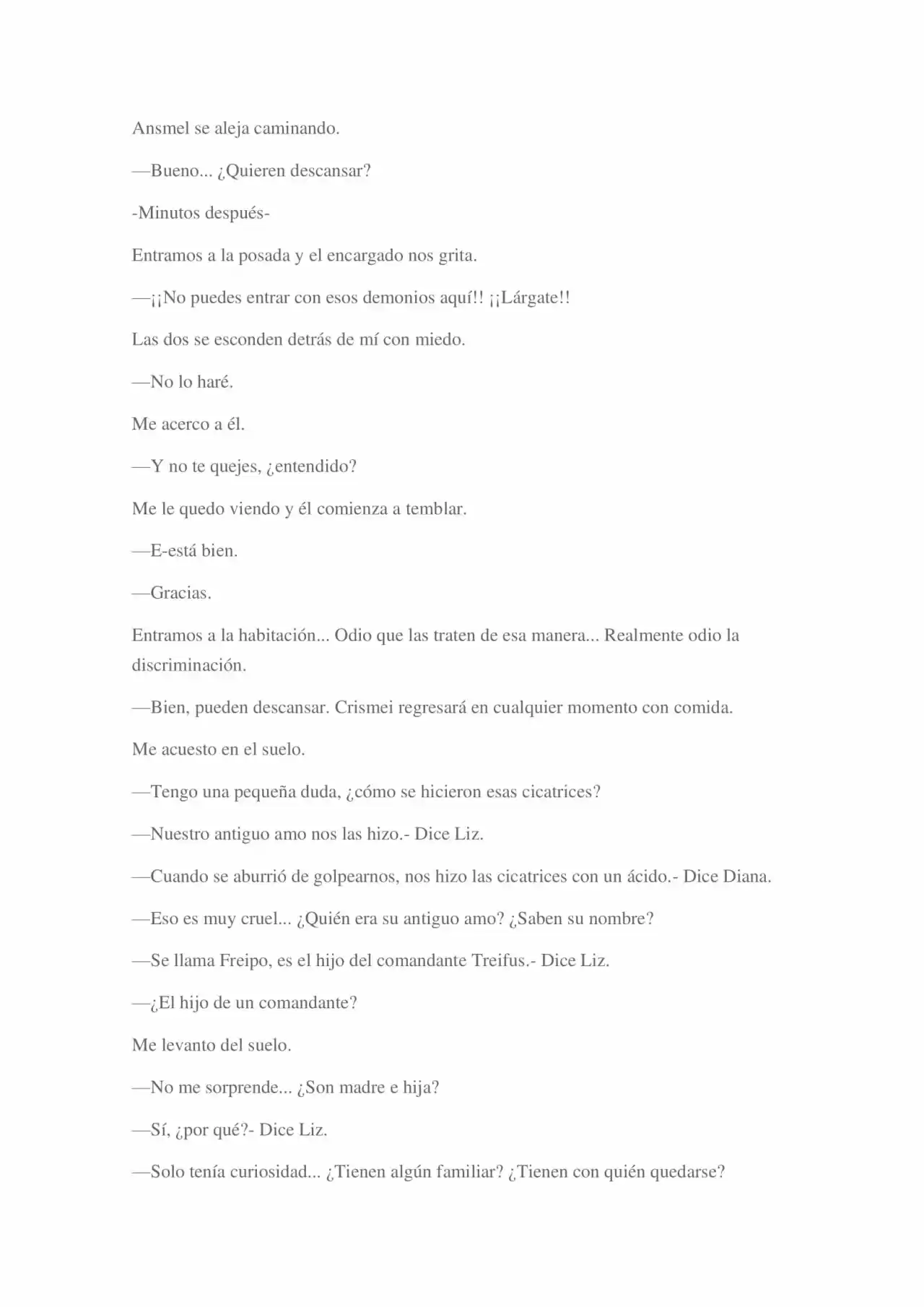 Ansmel se aleja caminando.

—Bueno... ¿Quieren descansar?

-Minutos después-

Entramos a la posada y el encargado nos grita.

—¡¡No puedes entrar con esos demonios aquí!! ¡¡Lárgate!!

Las dos se esconden detrás de mí con miedo.

—No lo haré.

Me acerco a él.

—Y no te quejes, ¿entendido?

Me le quedo viendo y él comienza a temblar.

—E-está bien.

—Gracias.

Entramos a la habitación... Odio que las traten de esa manera... Realmente odio la discriminación.

—Bien, pueden descansar. Crismei regresará en cualquier momento con comida.

Me acuesto en el suelo.

—Tengo una pequeña duda, ¿cómo se hicieron esas cicatrices?

—Nuestro antiguo amo nos las hizo.- Dice Liz.

—Cuando se aburrió de golpearnos, nos hizo las cicatrices con un ácido.- Dice Diana.

—Eso es muy cruel... ¿Quién era su antiguo amo? ¿Saben su nombre?

—Se llama Freipo, es el hijo del comandante Treifus.- Dice Liz.

—¿El hijo de un comandante?

Me levanto del suelo.

—No me sorprende... ¿Son madre e hija?

—Sí, ¿por qué?- Dice Liz.

—Solo tenía curiosidad... ¿Tienen algún familiar? ¿Tienen con quién quedarse?